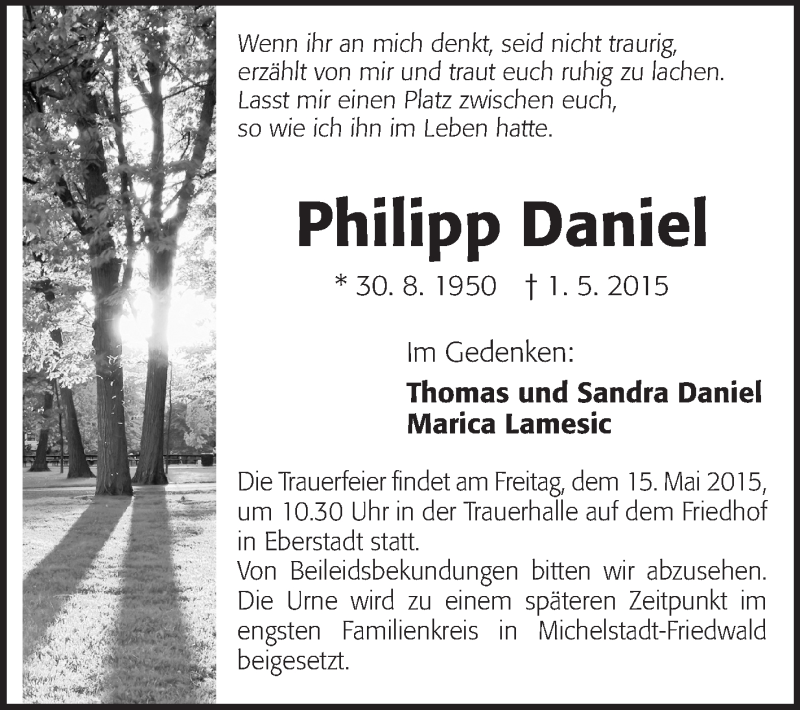 Wenn ihr an mich denkt, seid nicht traurig,
erzählt von mir und traut euch ruhig zu lachen.
Lasst mir einen Platz zwischen euch,
so wie ich ihn im Leben hatte.

Philipp Daniel

* 30. 8. 1950 † 1. 5. 2015

Im Gedenken:

Thomas und Sandra Daniel
Marica Lamesic

Die Trauerfeier findet am Freitag, dem 15. Mai 2015, um 10.30 Uhr in der Trauerhalle auf dem Friedhof in Eberstadt statt.
Von Beileidsbekundungen bitten wir abzusehen. Die Urne wird zu einem späteren Zeitpunkt im engsten Familienkreis in Michelstadt-Friedwald beigesetzt.